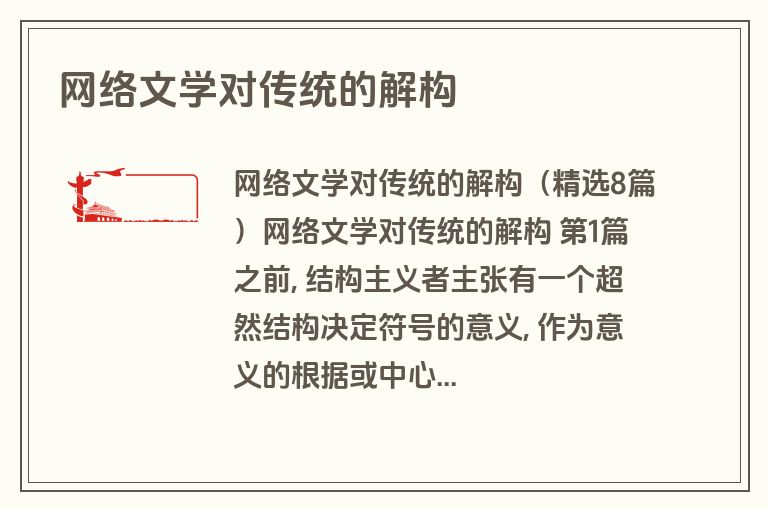 网络文学对传统的解构

网络文学对传统的解构（精选8篇）网络文学对传统的解构 第1篇 之前, 结构主义者主张有一个超然结构决定符号的意义, 作为意义的根据或中心...